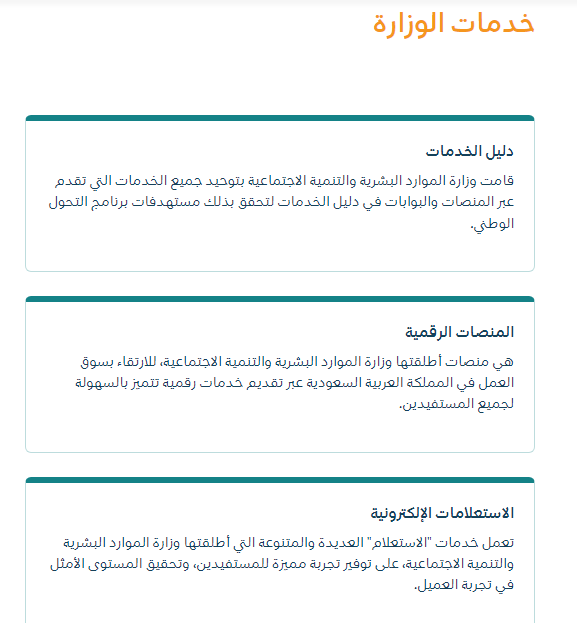 خدمات الوزارة

دليل الخدمات

قامت وزارة الموارد البشرية والتنمية الاجتماعية بتوحيد جميع الخدمات التي تقدم عبر المنصات والبوابات في دليل الخدمات لتحقق بذلك مستهدفات برنامج التحول الوطني.

المنصات الرقمية

هي منصات أطلقتها وزارة الموارد البشرية والتنمية الاجتماعية، للارتقاء بسوق العمل في المملكة العربية السعودية عبر تقديم خدمات رقمية تتميز بالسهولة لجميع المستفيدين.

الاستعلامات الإلكترونية

تعمل خدمات "الاستعلام" العديدة والمتنوعة التي أطلقتها وزارة الموارد البشرية والتنمية الاجتماعية، على توفير تجربة مميزة للمستفيدين، وتحقيق المستوى الأمثل في تجربة العميل.